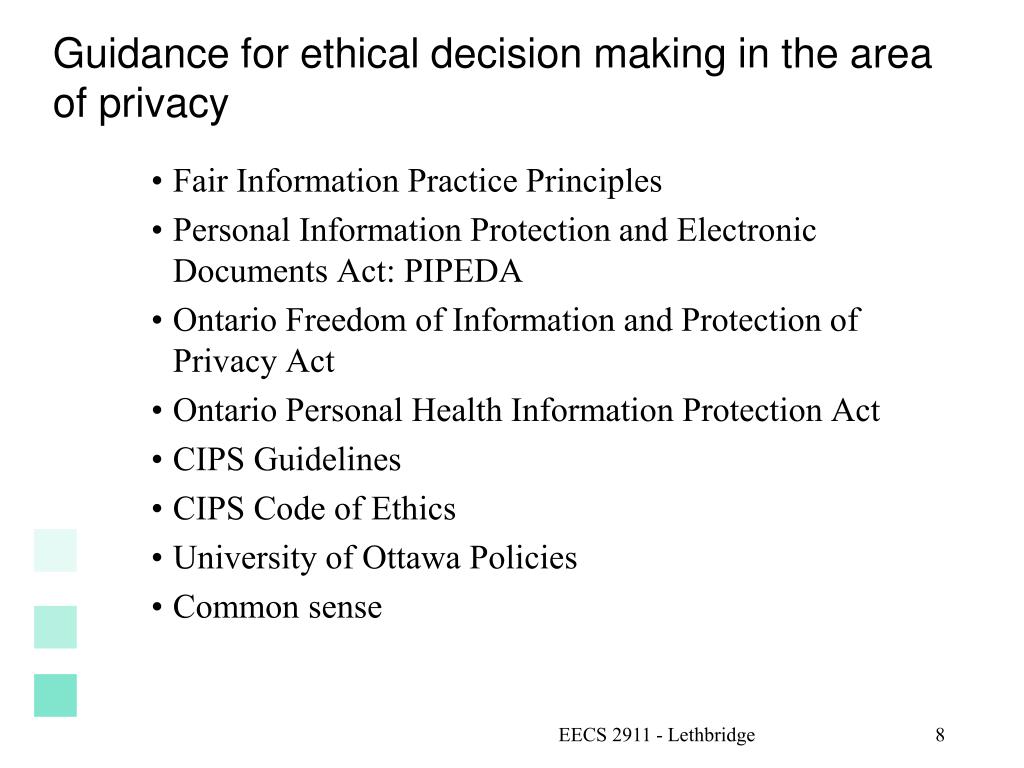 Guidance for ethical decision making in the area of privacy

• Fair Information Practice Principles
• Personal Information Protection and Electronic Documents Act: PIPEDA
• Ontario Freedom of Information and Protection of Privacy Act
• Ontario Personal Health Information Protection Act
• CIPS Guidelines
• CIPS Code of Ethics
• University of Ottawa Policies
• Common sense

EECS 2911 - Lethbridge

8